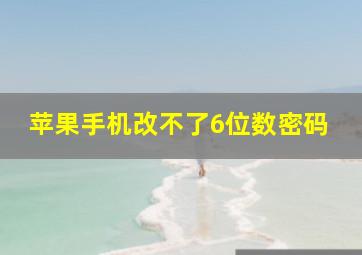 苹果手机改不了6位数密码